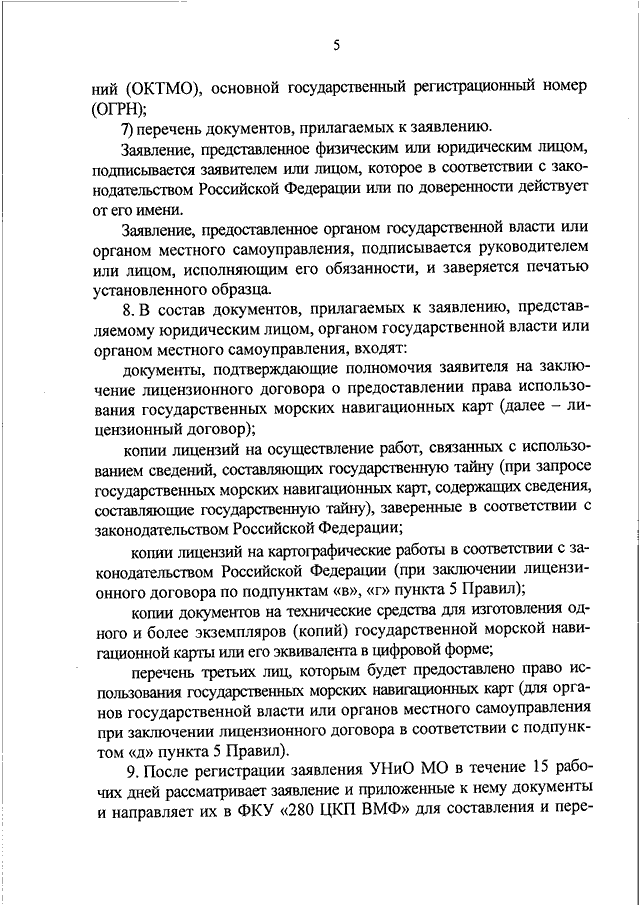 5

ний (ОКТМО), основной государственный регистрационный номер (ОГРН);

7) перечень документов, прилагаемых к заявлению.

Заявление, представленное физическим или юридическим лицом, подписывается заявителем или лицом, которое в соответствии с законодательством Российской Федерации или по доверенности действует от его имени.

Заявление, предоставленное органом государственной власти или органом местного самоуправления, подписывается руководителем или лицом, исполняющим его обязанности, и заверяется печатью установленного образца.

8. В состав документов, прилагаемых к заявлению, представляемому юридическим лицом, органом государственной власти или органом местного самоуправления, входят:

документы, подтверждающие полномочия заявителя на заключение лицензионного договора о предоставлении права использования государственных морских навигационных карт (далее – лицензионный договор);

копии лицензий на осуществление работ, связанных с использованием сведений, составляющих государственную тайну (при запросе государственных морских навигационных карт, содержащих сведения, составляющие государственную тайну), заверенные в соответствии с законодательством Российской Федерации;

копии лицензий на картографические работы в соответствии с законодательством Российской Федерации (при заключении лицензионного договора по подпунктам «в», «г» пункта 5 Правил);

копии документов на технические средства для изготовления одного и более экземпляров (копий) государственной морской навигационной карты или его эквивалента в цифровой форме;

перечень третьих лиц, которым будет предоставлено право использования государственных морских навигационных карт (для органов государственной власти или органов местного самоуправления при заключении лицензионного договора в соответствии с подпунктом «д» пункта 5 Правил).

9. После регистрации заявления УНиО МО в течение 15 рабочих дней рассматривает заявление и приложенные к нему документы и направляет их в ФКУ «280 ЦКП ВМФ» для составления и пере-